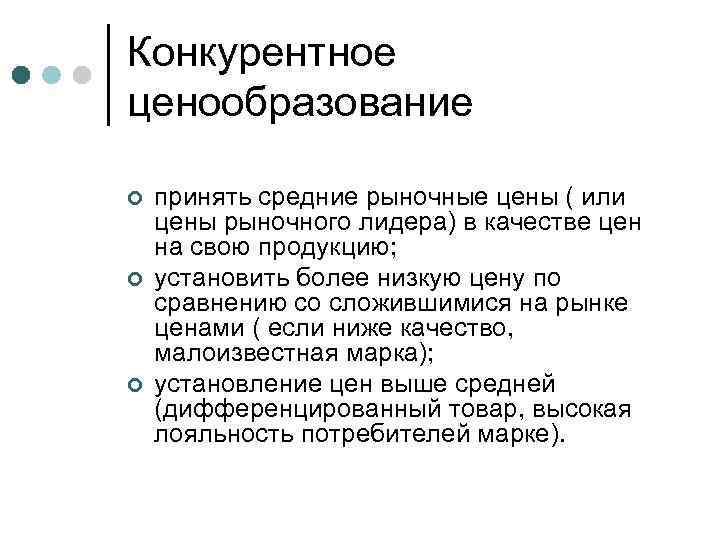 Конкурентное ценообразование

принять средние рыночные цены ( или цены рыночного лидера) в качестве цен на свою продукцию;

установить более низкую цену по сравнению со сложившимися на рынке ценами ( если ниже качество, малоизвестная марка);

установление цен выше средней (дифференцированный товар, высокая лояльность потребителей марке).